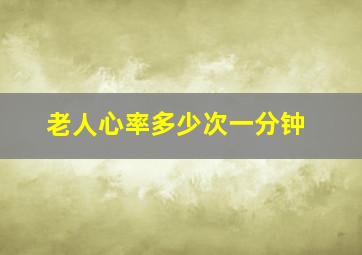 老人心率多少次一分钟